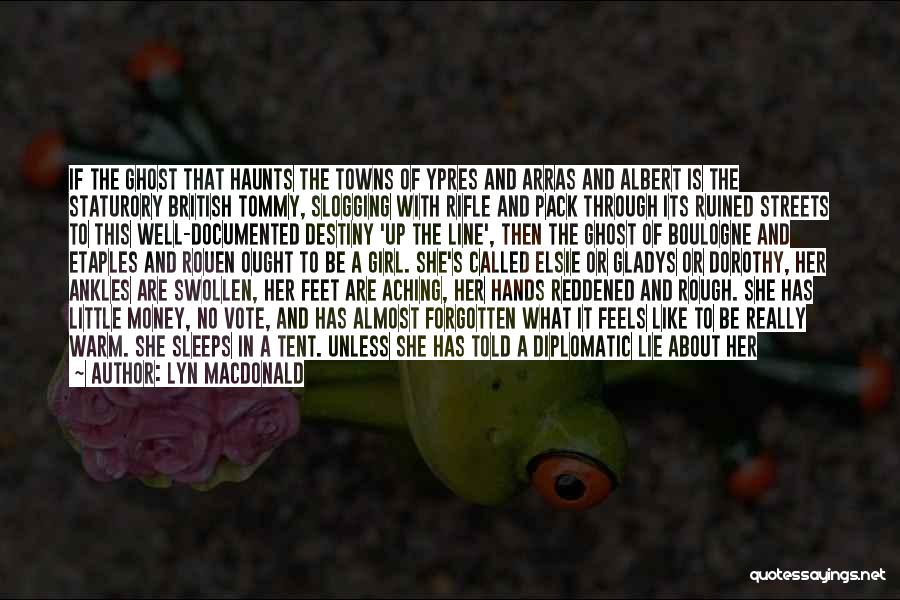 IF THE GHOST THAT HAUNTS THE TOWNS OF YPRES AND ARRAS AND ALBERT IS THE STATURORY BRITISH TOMMY, SLOGGING WITH RIFLE AND PACK THROUGH ITS RUINED STREETS TO THIS WELL-DOCUMENTED DESTINY 'UP THE LINE', THEN THE GHOST OF BOULOGNE AND ETAPLES AND ROUEN OUGHT TO BE A GIRL. SHE'S CALLED ELSIE OR GLADYS OR DOROTHY, HER ANKLES ARE SWOLLEN, HER FEET ARE ACHING, HER HANDS REDDENED AND ROUGH. SHE HAS LITTLE MONEY, NO VOTE, AND HAS ALMOST FORGOTTEN WHAT IT FEELS LIKE TO BE REALLY WARM. SHE SLEEPS IN A TENT. UNLESS SHE HAS TOLD A DIPLOMATIC LIE ABOUT HER

~ AUTHOR: LYN MACDONALD

quotessayings.net